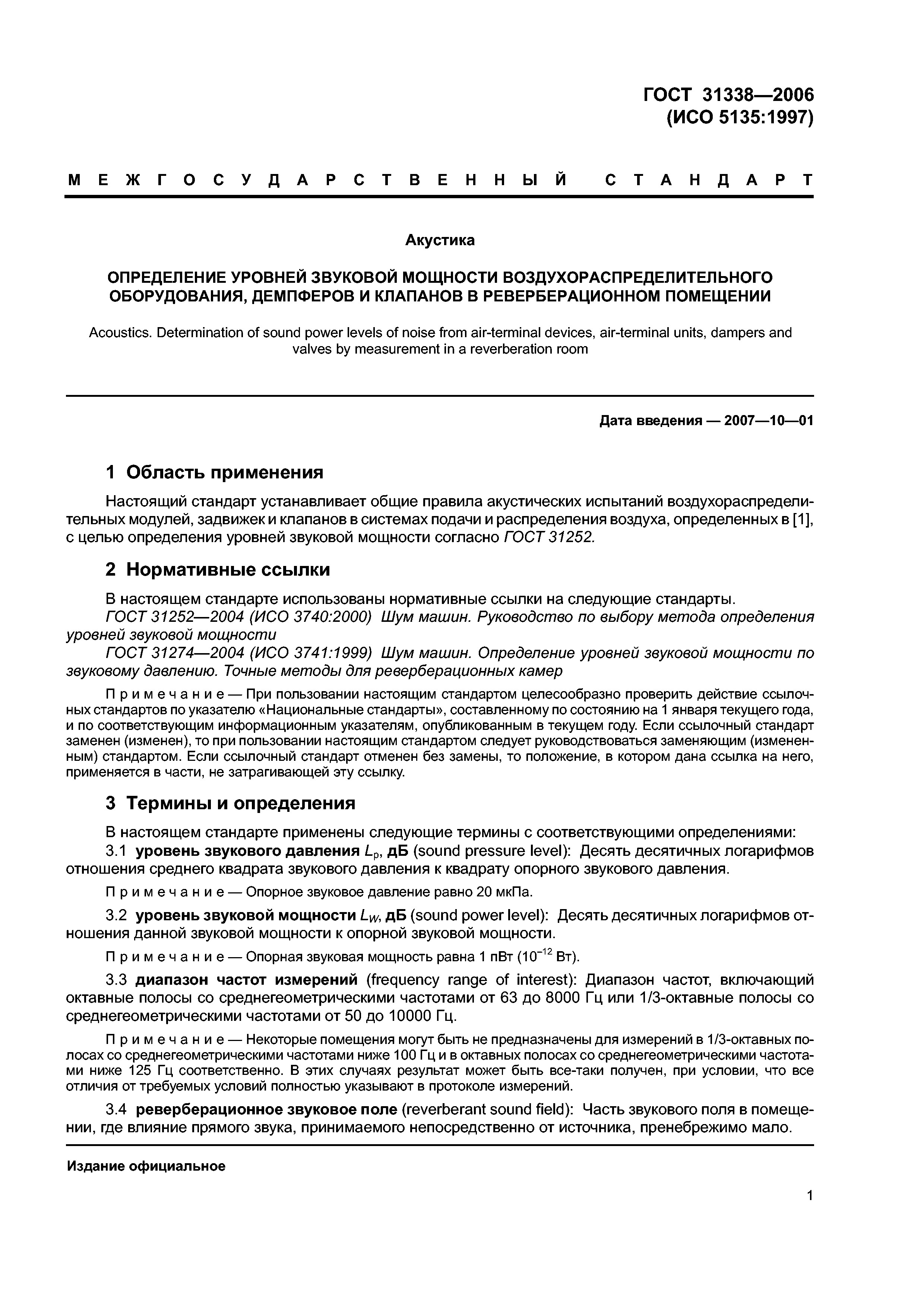 ГОСТ 31338—2006
(ИСО 5135:1997)

МЕЖГОСУДАРСТВЕННЫЙ СТАНДАРТ

Акустика

ОПРЕДЕЛЕНИЕ УРОВНЕЙ ЗВУКОВОЙ МОЩНОСТИ ВОЗДУХОРАСПРЕДЕЛИТЕЛЬНОГО ОБОРУДОВАНИЯ, ДЕМПФЕРОВ И КЛАПАНОВ В РЕВЕРБЕРАЦИОННОМ ПОМЕЩЕНИИ

Acoustics. Determination of sound power levels of noise from air-terminal devices, air-terminal units, dampers and valves by measurement in a reverberation room

Дата введения — 2007—10—01

1 Область применения

Настоящий стандарт устанавливает общие правила акустических испытаний воздухораспределительных модулей, задвижек и клапанов в системах подачи и распределения воздуха, определенных в [1], с целью определения уровней звуковой мощности согласно ГОСТ 31252.

2 Нормативные ссылки

В настоящем стандарте использованы нормативные ссылки на следующие стандарты.
ГОСТ 31252—2004 (ИСО 3740:2000) Шум машин. Руководство по выбору метода определения уровней звуковой мощности
ГОСТ 31274—2004 (ИСО 3741:1999) Шум машин. Определение уровней звуковой мощности по звуковому давлению. Точные методы для реверберационных камер

Примечание — При пользовании настоящим стандартом целесообразно проверить действие ссылочных стандартов по указателю «Национальные стандарты», составленному по состоянию на 1 января текущего года, и по соответствующим информационным указателям, опубликованным в текущем году. Если ссылочный стандарт заменен (изменен), то при пользовании настоящим стандартом следует руководствоваться заменяющим (измененным) стандартом. Если ссылочный стандарт отменен без замены, то положение, в котором дана ссылка на него, применяется в части, не затрагивающей эту ссылку.

3 Термины и определения

В настоящем стандарте применены следующие термины с соответствующими определениями:
3.1 уровень звукового давления $L_p$, дБ (sound pressure level): Десять десятичных логарифмов отношения среднего квадрата звукового давления к квадрату опорного звукового давления.

Примечание — Опорное звуковое давление равно 20 мкПа.

3.2 уровень звуковой мощности $L_W$, дБ (sound power level): Десять десятичных логарифмов отношения данной звуковой мощности к опорной звуковой мощности.

Примечание — Опорная звуковая мощность равна 1 пВт ($10^{-12}$ Вт).

3.3 диапазон частот измерений (frequency range of interest): Диапазон частот, включающий октавные полосы со среднегеометрическими частотами от 63 до 8000 Гц или 1/3-октавные полосы со среднегеометрическими частотами от 50 до 10000 Гц.

Примечание — Некоторые помещения могут быть не предназначены для измерений в 1/3-октавных полосах со среднегеометрическими частотами ниже 100 Гц и в октавных полосах со среднегеометрическими частотами ниже 125 Гц соответственно. В этих случаях результат может быть все-таки получен, при условии, что все отличия от требуемых условий полностью указывают в протоколе измерений.

3.4 реверберационное звуковое поле (reverberant sound field): Часть звукового поля в помещении, где влияние прямого звука, принимаемого непосредственно от источника, пренебрежимо мало.

Издание официальное

1